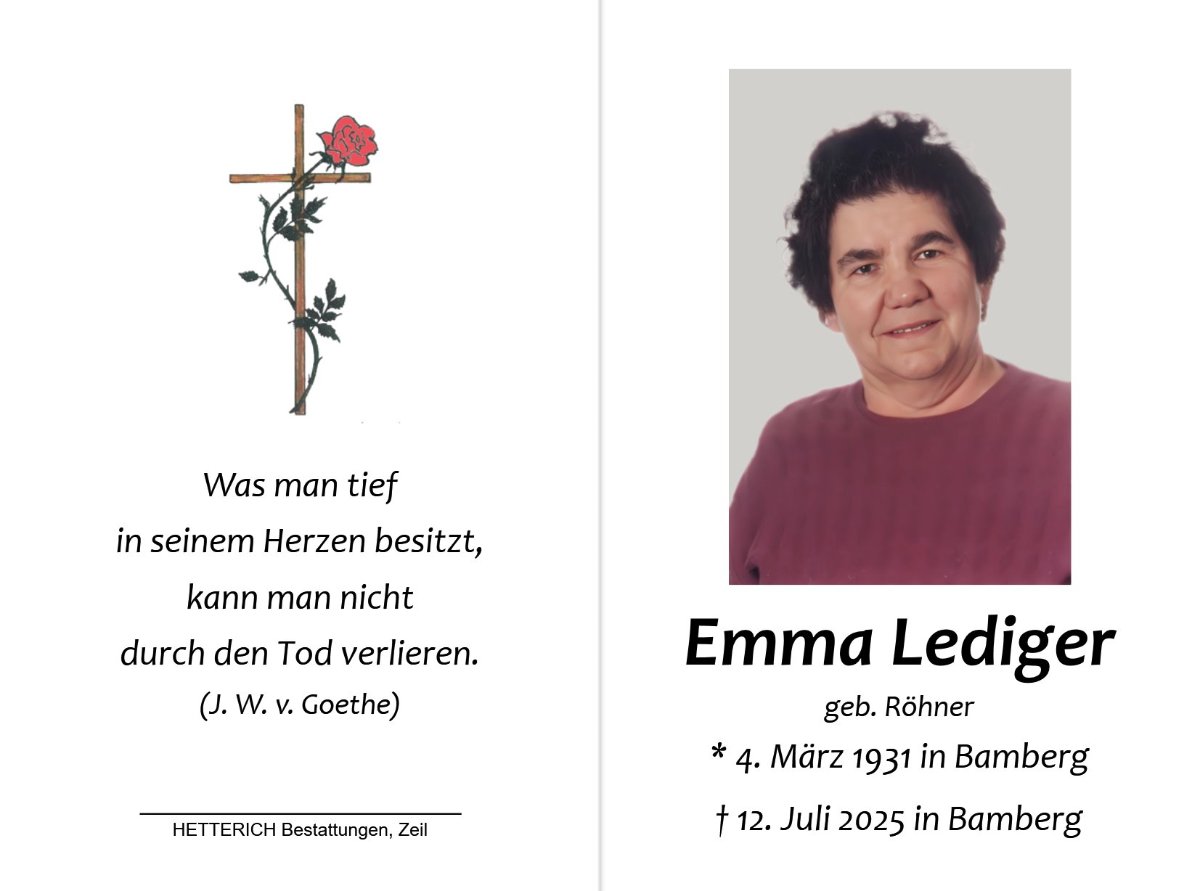 Was man tief
in seinem Herzen besitzt,
kann man nicht
durch den Tod verlieren.
(J. W. v. Goethe)

HETTERICH Bestattungen, Zeil

Emma Lediger
geb. Röhner
* 4. März 1931 in Bamberg
† 12. Juli 2025 in Bamberg